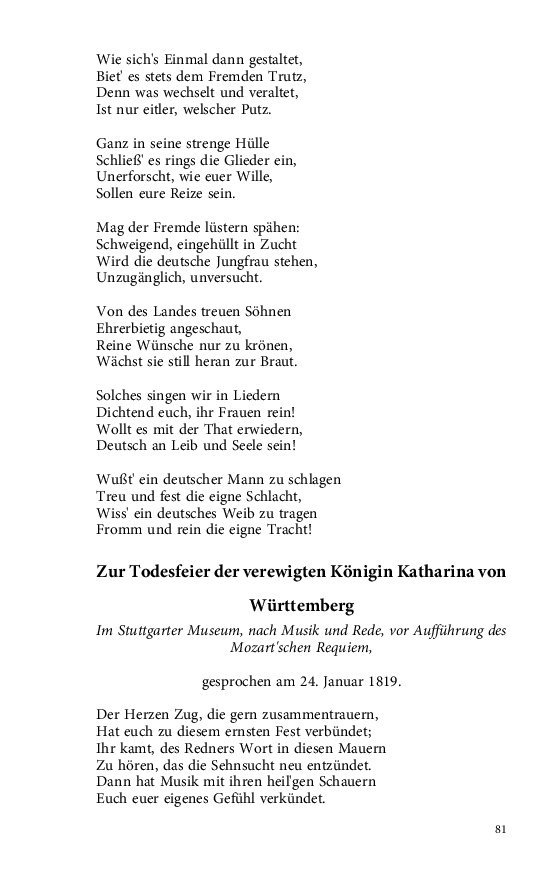 Wie sich's Einmal dann gestaltet,
Biet' es stets dem Fremden Trutz,
Denn was wechselt und veraltet,
Ist nur eitler, welscher Putz.

Ganz in seine strenge Hülle
Schließ' es rings die Glieder ein,
Unerforscht, wie euer Wille,
Sollen eure Reize sein.

Mag der Fremde lüstern spähen:
Schweigend, eingehüllt in Zucht
Wird die deutsche Jungfrau stehen,
Unzugänglich, unversucht.

Von des Landes treuen Söhnen
Ehrerbietig angeschaut,
Reine Wünsche nur zu krönen,
Wächst sie still heran zur Braut.

Solches singen wir in Liedern
Dichtend euch, ihr Frauen rein!
Wollt es mit der That erwiedern,
Deutsch an Leib und Seele sein!

Wußt' ein deutscher Mann zu schlagen
Treu und fest die eigne Schlacht,
Wiss' ein deutsches Weib zu tragen
Fromm und rein die eigne Tracht!

Zur Todesfeier der verewigten Königin Katharina von Württemberg

Im Stuttgarter Museum, nach Musik und Rede, vor Aufführung des Mozart'schen Requiem,

gesprochen am 24. Januar 1819.

Der Herzen Zug, die gern zusammentrauern,
Hat euch zu diesem ernsten Fest verbündet;
Ihr kamt, des Redners Wort in diesen Mauern
Zu hören, das die Sehnsucht neu entzündet.
Dann hat Musik mit ihren heil'gen Schauern
Euch euer eigenes Gefühl verkündet.

81